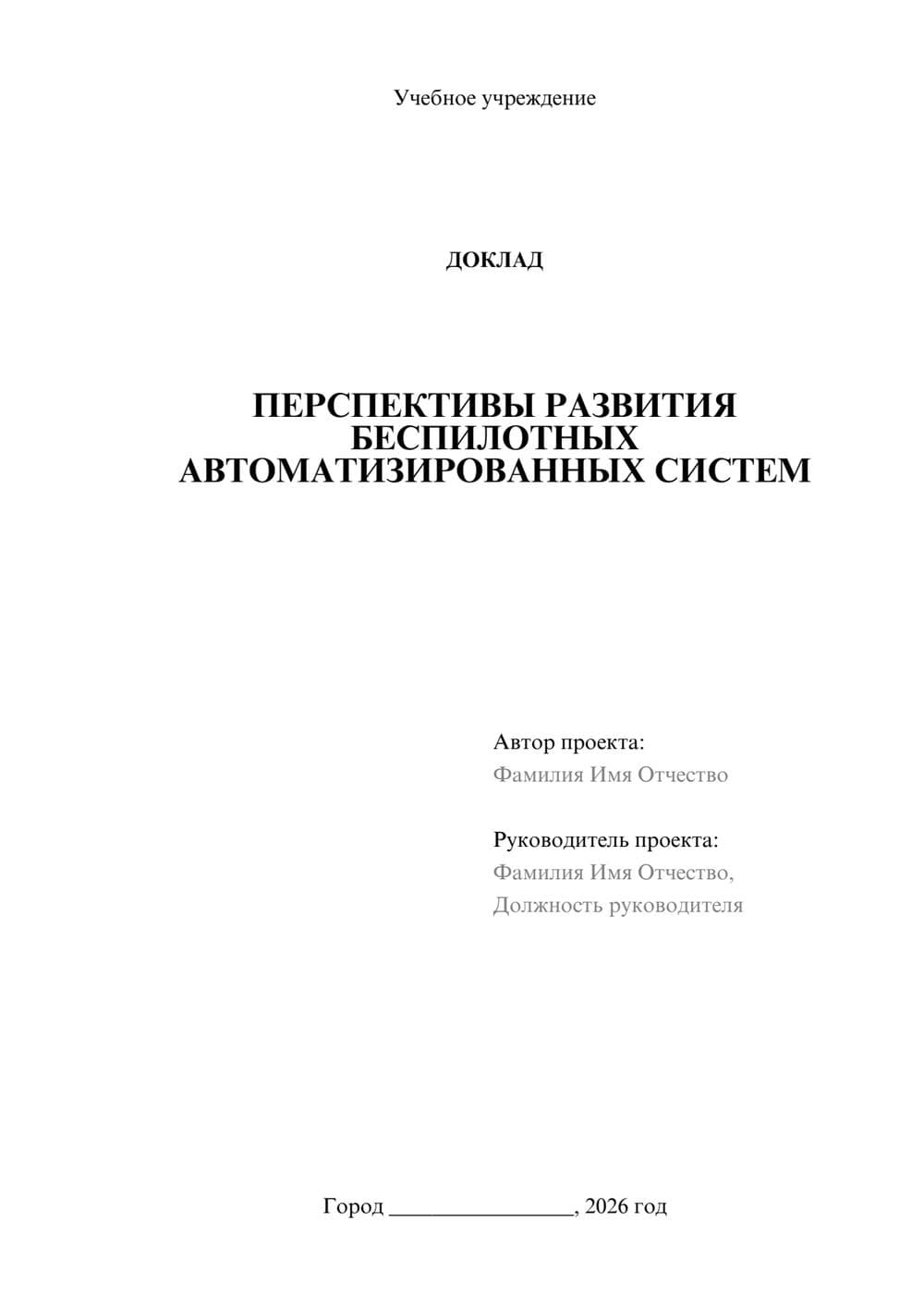 Учебное учреждение

ДОКЛАД

ПЕРСПЕКТИВЫ РАЗВИТИЯ БЕСПИЛОТНЫХ АВТОМАТИЗИРОВАННЫХ СИСТЕМ

Автор проекта:
Фамилия Имя Отчество

Руководитель проекта:
Фамилия Имя Отчество,
Должность руководителя

Город ________________, 2026 год